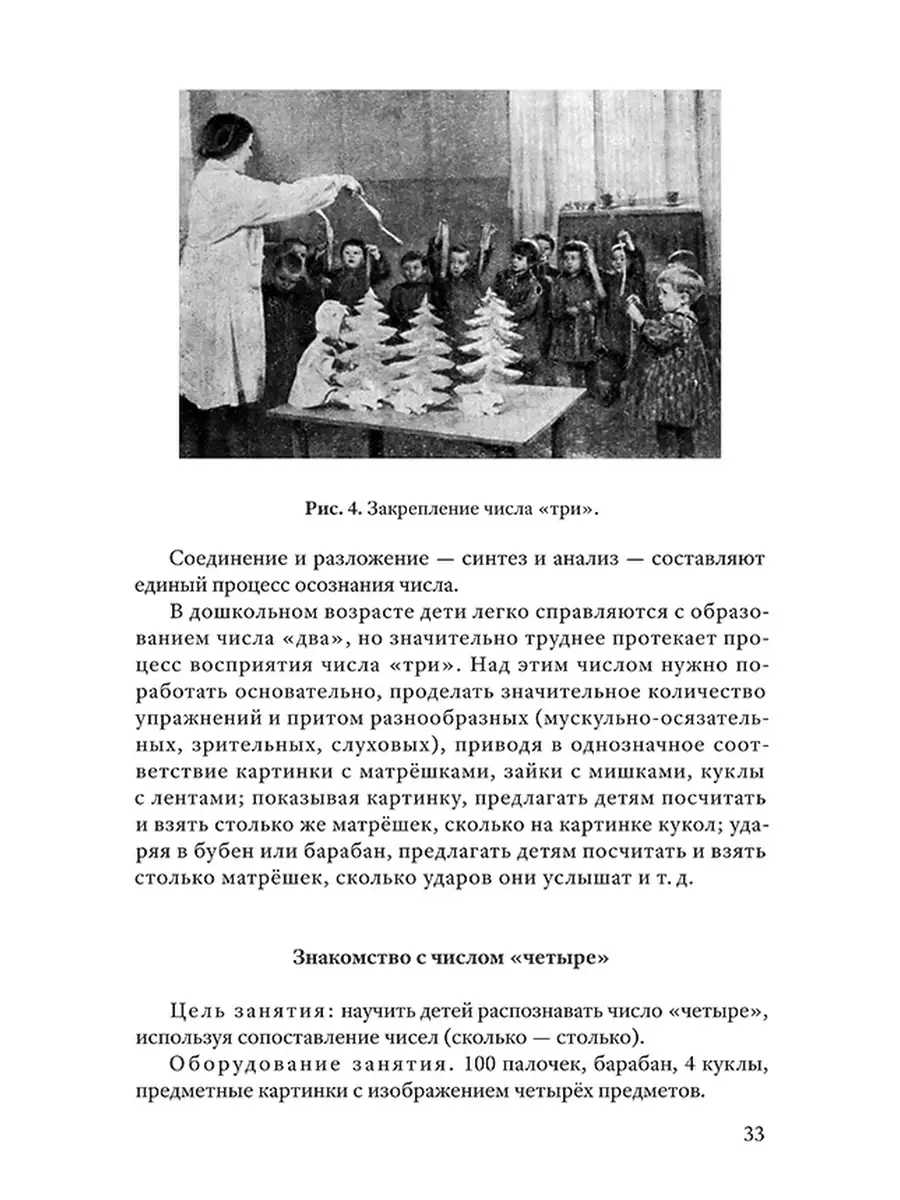 Рис. 4. Закрепление числа «три».

Соединение и разложение — синтез и анализ — составляют единый процесс осознания числа.

В дошкольном возрасте дети легко справляются с образованием числа «два», но значительно труднее протекает процесс восприятия числа «три». Над этим числом нужно поработать основательно, проделать значительное количество упражнений и притом разнообразных (мускульно-осязательных, зрительных, слуховых), приводя в однозначное соответствие картинки с матрёшками, зайки с мишками, куклы с лентами; показывая картинку, предлагать детям посчитать и взять столько же матрёшек, сколько на картинке кукол; ударяя в бубен или барабан, предлагать детям посчитать и взять столько матрёшек, сколько ударов они услышат и т. д.

Знакомство с числом «четыре»

Цель занятия: научить детей распознавать число «четыре», используя сопоставление чисел (сколько — столько).

Оборудование занятия. 100 палочек, барабан, 4 куклы, предметные картинки с изображением четырёх предметов.

33